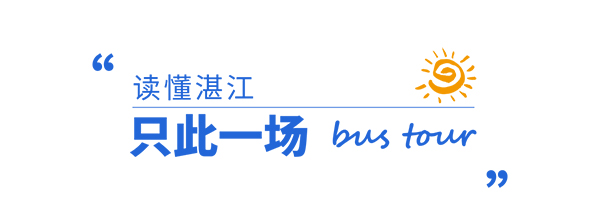 “

读懂湛江

只此一场 bus tour

”